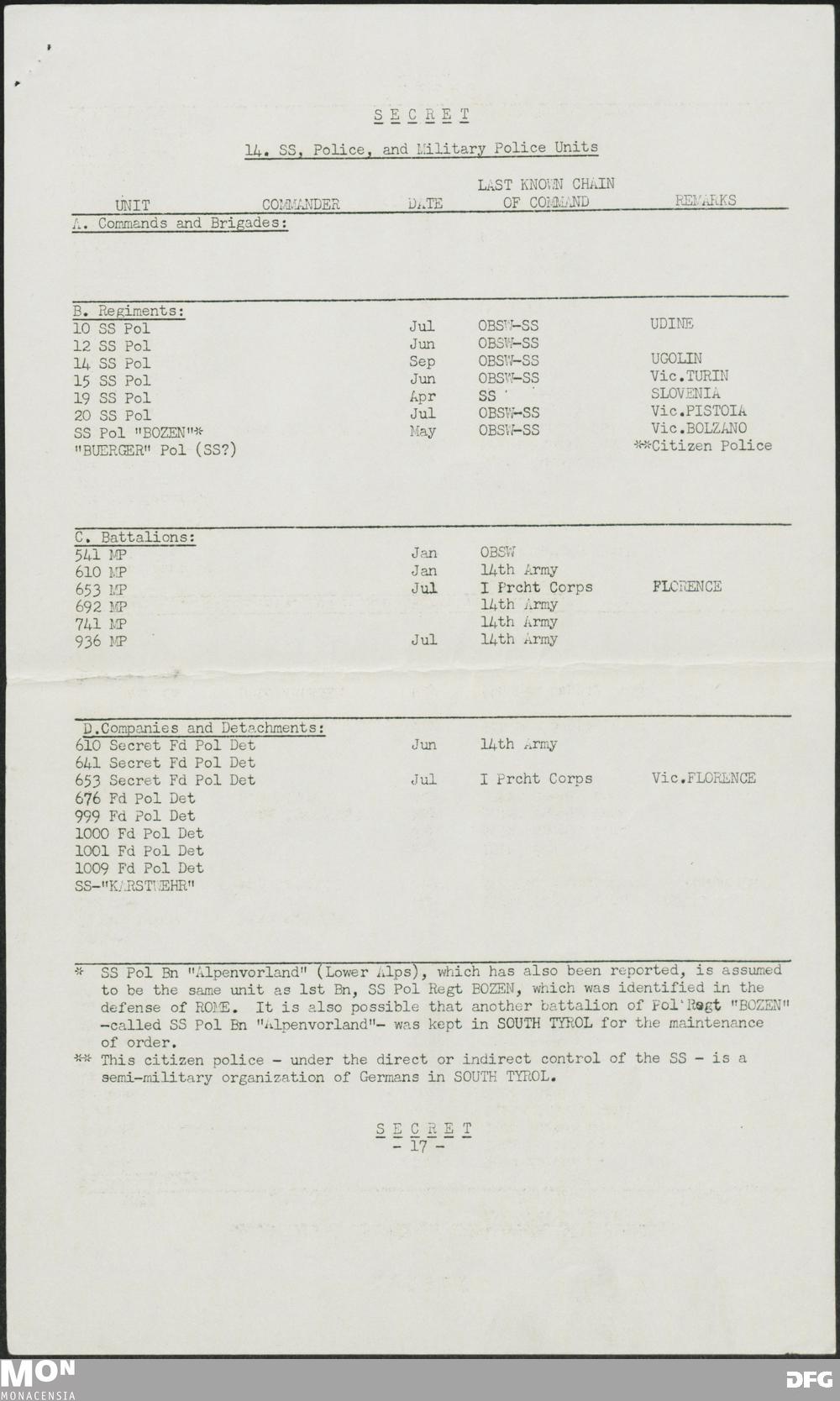 S E C R E T

14. SS, Police, and Military Police Units

| UNIT | COMMANDER | DATE | LAST KNOWN CHAIN OF COMMAND | REMARKS |
|---|---|---|---|---|
| A. Commands and Brigades: | | | | |
| B. Regiments: | | | | |
| 10 SS Pol | | Jul | OBSW-SS | UDINE |
| 12 SS Pol | | Jun | OBSW-SS | |
| 14 SS Pol | | Sep | OBSW-SS | UGOLIN |
| 15 SS Pol | | Jun | OBSW-SS | Vic.TURIN |
| 19 SS Pol | | Apr | SS | SLOVENIA |
| 20 SS Pol | | Jul | OBSW-SS | Vic.PISTOIA |
| SS Pol "BOZEN"* | | May | OBSW-SS | Vic.BOLZANO |
| "BUERGER" Pol (SS?) | | | | **Citizen Police |
| C. Battalions: | | | | |
| 541 MP | | Jan | OBSW | |
| 610 MP | | Jan | 14th Army | |
| 653 MP | | Jul | I Prcht Corps | FLORENCE |
| 692 MP | | | 14th Army | |
| 741 MP | | | 14th Army | |
| 936 MP | | Jul | 14th Army | |
| D.Companies and Detachments: | | | | |
| 610 Secret Fd Pol Det | | Jun | 14th Army | |
| 641 Secret Fd Pol Det | | | | |
| 653 Secret Fd Pol Det | | Jul | I Prcht Corps | Vic.FLORENCE |
| 676 Fd Pol Det | | | | |
| 999 Fd Pol Det | | | | |
| 1000 Fd Pol Det | | | | |
| 1001 Fd Pol Det | | | | |
| 1009 Fd Pol Det | | | | |
| SS-"KARSTWEHR" | | | | |

* SS Pol Bn "Alpenvorland" (Lower Alps), which has also been reported, is assumed to be the same unit as 1st Bn, SS Pol Regt BOZEN, which was identified in the defense of ROME. It is also possible that another battalion of Pol Regt "BOZEN" -called SS Pol Bn "Alpenvorland"- was kept in SOUTH TYROL for the maintenance of order.
** This citizen police - under the direct or indirect control of the SS - is a semi-military organization of Germans in SOUTH TYROL.

S E C R E T
- 17 -

MON
MONACENSIA
DFG